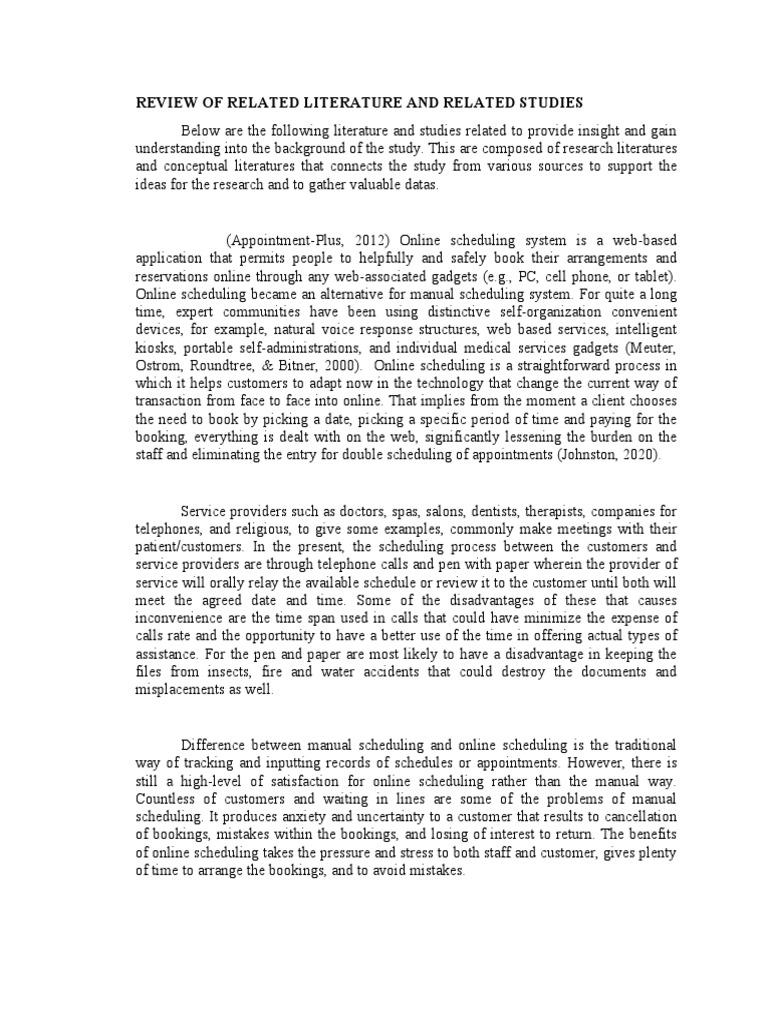 REVIEW OF RELATED LITERATURE AND RELATED STUDIES

Below are the following literature and studies related to provide insight and gain understanding into the background of the study. This are composed of research literatures and conceptual literatures that connects the study from various sources to support the ideas for the research and to gather valuable datas.

(Appointment-Plus, 2012) Online scheduling system is a web-based application that permits people to helpfully and safely book their arrangements and reservations online through any web-associated gadgets (e.g., PC, cell phone, or tablet). Online scheduling became an alternative for manual scheduling system. For quite a long time, expert communities have been using distinctive self-organization convenient devices, for example, natural voice response structures, web based services, intelligent kiosks, portable self-administrations, and individual medical services gadgets (Meuter, Ostrom, Roundtree, & Bitner, 2000). Online scheduling is a straightforward process in which it helps customers to adapt now in the technology that change the current way of transaction from face to face into online. That implies from the moment a client chooses the need to book by picking a date, picking a specific period of time and paying for the booking, everything is dealt with on the web, significantly lessening the burden on the staff and eliminating the entry for double scheduling of appointments (Johnston, 2020).

Service providers such as doctors, spas, salons, dentists, therapists, companies for telephones, and religious, to give some examples, commonly make meetings with their patient/customers. In the present, the scheduling process between the customers and service providers are through telephone calls and pen with paper wherein the provider of service will orally relay the available schedule or review it to the customer until both will meet the agreed date and time. Some of the disadvantages of these that causes inconvenience are the time span used in calls that could have minimize the expense of calls rate and the opportunity to have a better use of the time in offering actual types of assistance. For the pen and paper are most likely to have a disadvantage in keeping the files from insects, fire and water accidents that could destroy the documents and misplacements as well.

Difference between manual scheduling and online scheduling is the traditional way of tracking and inputting records of schedules or appointments. However, there is still a high-level of satisfaction for online scheduling rather than the manual way. Countless of customers and waiting in lines are some of the problems of manual scheduling. It produces anxiety and uncertainty to a customer that results to cancellation of bookings, mistakes within the bookings, and losing of interest to return. The benefits of online scheduling takes the pressure and stress to both staff and customer, gives plenty of time to arrange the bookings, and to avoid mistakes.